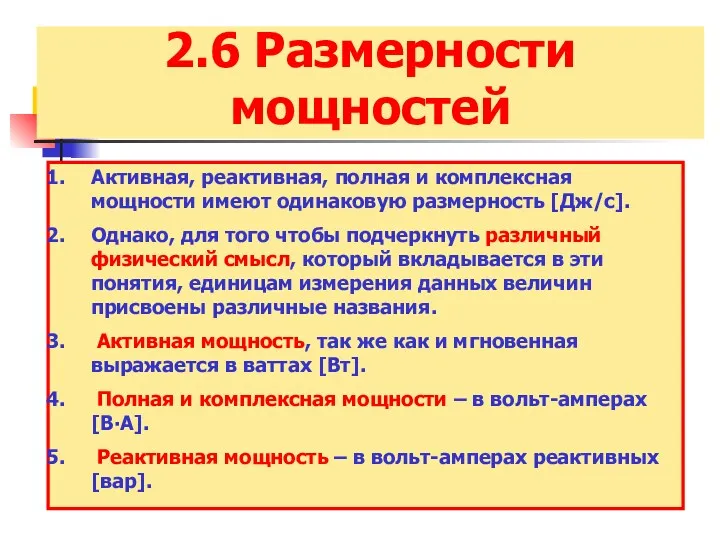 2.6 Размерности мощностей

1. Активная, реактивная, полная и комплексная мощности имеют одинаковую размерность [Дж/с].

2. Однако, для того чтобы подчеркнуть различный физический смысл, который вкладывается в эти понятия, единицам измерения данных величин присвоены различные названия.

3. Активная мощность, так же как и мгновенная выражается в ваттах [Вт].

4. Полная и комплексная мощности – в вольт-амперах [В·А].

5. Реактивная мощность – в вольт-амперах реактивных [вар].